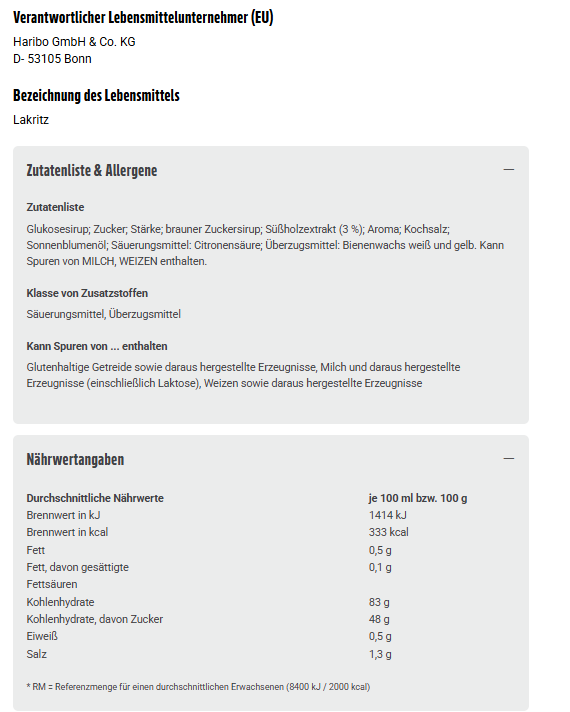 Verantwortlicher Lebensmittelunternehmer (EU)

Haribo GmbH & Co. KG
D- 53105 Bonn

Bezeichnung des Lebensmittels

Lakritz

Zutatenliste & Allergene

—

Zutatenliste

Glukosesirup; Zucker; Stärke; brauner Zuckersirup; Süßholzextrakt (3 %); Aroma; Kochsalz; Sonnenblumenöl; Säuerungsmittel: Citronensäure; Überzugsmittel: Bienenwachs weiß und gelb. Kann Spuren von MILCH, WEIZEN enthalten.

Klasse von Zusatzstoffen

Säuerungsmittel, Überzugsmittel

Kann Spuren von ... enthalten

Glutenhaltige Getreide sowie daraus hergestellte Erzeugnisse, Milch und daraus hergestellte Erzeugnisse (einschließlich Laktose), Weizen sowie daraus hergestellte Erzeugnisse

Nährwertangaben

—

| Durchschnittliche Nährwerte | je 100 ml bzw. 100 g |
|---|---|
| Brennwert in kJ | 1414 kJ |
| Brennwert in kcal | 333 kcal |
| Fett | 0,5 g |
| Fett, davon gesättigte Fettsäuren | 0,1 g |
| Kohlenhydrate | 83 g |
| Kohlenhydrate, davon Zucker | 48 g |
| Eiweiß | 0,5 g |
| Salz | 1,3 g |

* RM = Referenzmenge für einen durchschnittlichen Erwachsenen (8400 kJ / 2000 kcal)